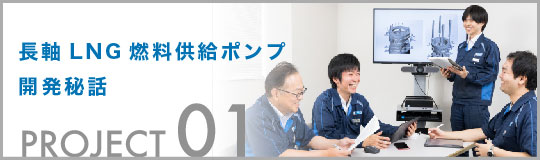 長軸 LNG 燃料供給ポンプ
開発秘話

PROJECT 01